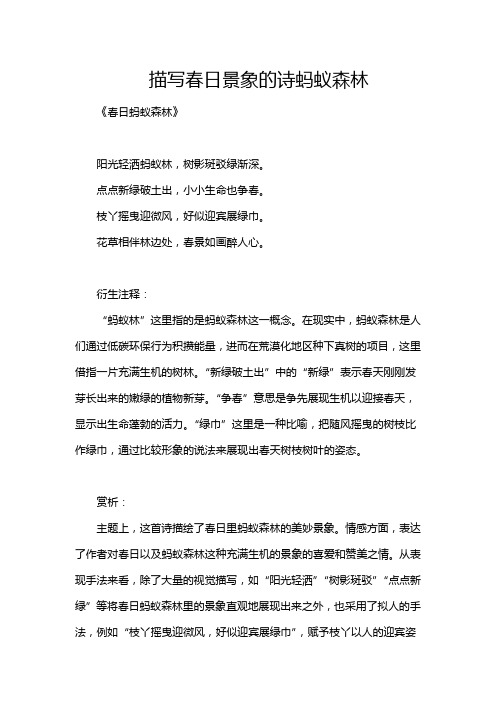 描写春日景象的诗蚂蚁森林

《春日蚂蚁森林》

阳光轻洒蚂蚁林，树影斑驳绿渐深。
点点新绿破土出，小小生命也争春。
枝丫摇曳迎微风，好似迎宾展绿巾。
花草相伴林边处，春景如画醉人心。

衍生注释：

“蚂蚁林”这里指的是蚂蚁森林这一概念。在现实中，蚂蚁森林是人们通过低碳环保行为积攒能量，进而在荒漠化地区种下真树的项目，这里借指一片充满生机的树林。“新绿破土出”中的“新绿”表示春天刚刚发芽长出来的嫩绿的植物新芽。“争春”意思是争先展现生机以迎接春天，显示出生命蓬勃的活力。“绿巾”这里是一种比喻，把随风摇曳的树枝比作绿巾，通过比较形象的说法来展现出春天树枝树叶的姿态。

赏析：

主题上，这首诗描绘了春日里蚂蚁森林的美妙景象。情感方面，表达了作者对春日以及蚂蚁森林这种充满生机的景象的喜爱和赞美之情。从表现手法来看，除了大量的视觉描写，如“阳光轻洒”“树影斑驳”“点点新绿”等将春日蚂蚁森林里的景象直观地展现出来之外，也采用了拟人的手法，例如“枝丫摇曳迎微风，好似迎宾展绿巾”，赋予枝丫以人的迎宾姿